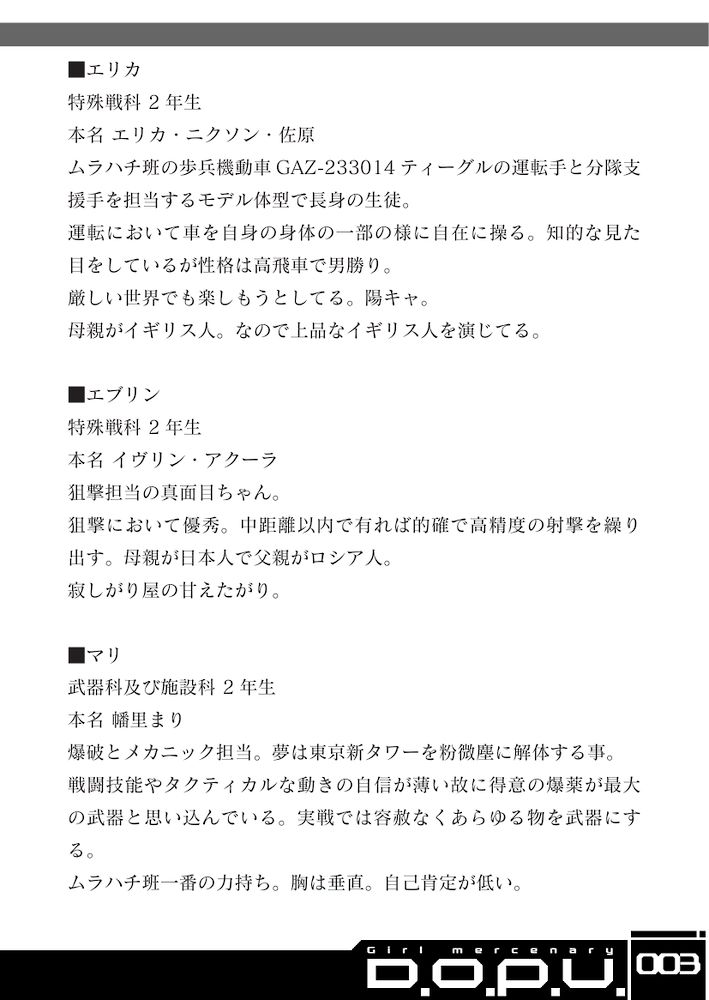 ■エリカ
特殊戦科 2 年生
本名 エリカ・ニクソン・佐原
ムラハチ班の歩兵機動車 GAZ-233014 ティーグルの運転手と分隊支援手を担当するモデル体型で長身の生徒。
運転において車を自身の身体の一部の様に自在に操る。知的な見た目をしているが性格は高飛車で男勝り。
厳しい世界でも楽しもうとしてる。陽キャ。
母親がイギリス人。なので上品なイギリス人を演じてる。

■エブリン
特殊戦科 2 年生
本名 イヴリン・アクーラ
狙撃担当の真面目ちゃん。
狙撃において優秀。中距離以内で有れば的確で高精度の射撃を繰り出す。母親が日本人で父親がロシア人。
寂しがり屋の甘えたがり。

■マリ
武器科及び施設科 2 年生
本名 幡里まり
爆破とメカニック担当。夢は東京新タワーを粉微塵に解体する事。
戦闘技能やタクティカルな動きの自信が薄い故に得意の爆薬が最大の武器と思い込んでいる。実戦では容赦なくあらゆる物を武器にする。
ムラハチ班一番の力持ち。胸は垂直。自己肯定が低い。

Girl mercenary
D.O.P.U.
003